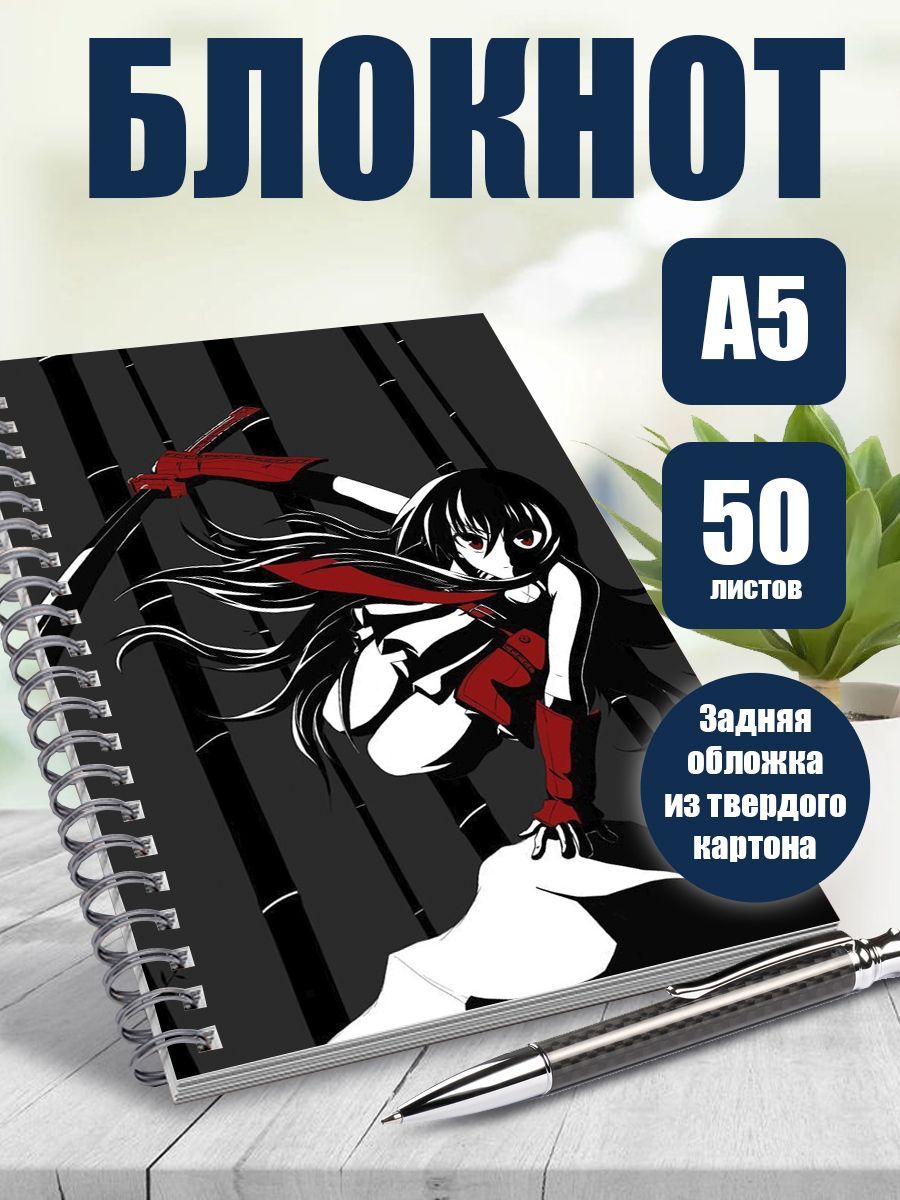 БЛОКНОТ

А5

50
листов

Задняя обложка из твердого картона